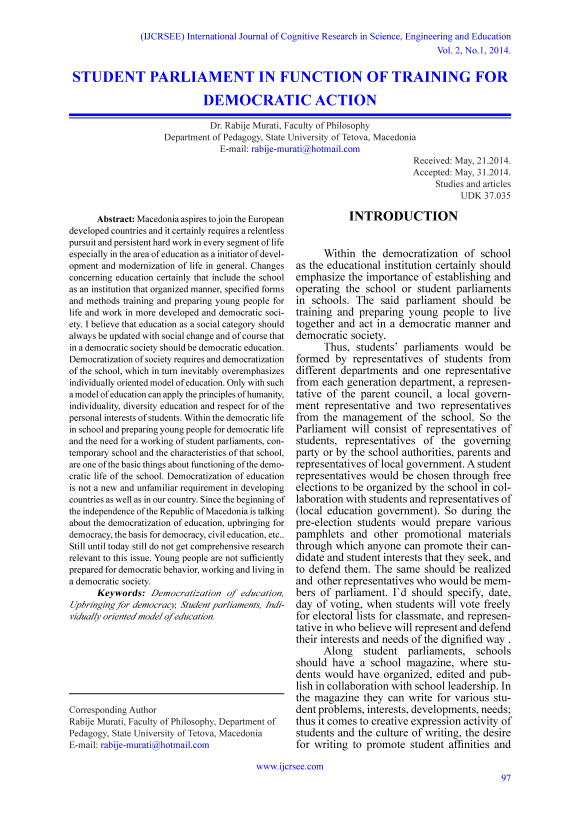 (IJCRSEE) International Journal of Cognitive Research in Science, Engineering and Education
Vol. 2, No.1, 2014.

STUDENT PARLIAMENT IN FUNCTION OF TRAINING FOR DEMOCRATIC ACTION

Dr. Rabije Murati, Faculty of Philosophy
Department of Pedagogy, State University of Tetova, Macedonia
E-mail: rabije-murati@hotmail.com

Received: May, 21.2014.
Accepted: May, 31.2014.
Studies and articles
UDK 37.035

Abstract: Macedonia aspires to join the European developed countries and it certainly requires a relentless pursuit and persistent hard work in every segment of life especially in the area of education as a initiator of development and modernization of life in general. Changes concerning education certainly that include the school as an institution that organized manner, specified forms and methods training and preparing young people for life and work in more developed and democratic society. I believe that education as a social category should always be updated with social change and of course that in a democratic society should be democratic education. Democratization of society requires and democratization of the school, which in turn inevitably overemphasizes individually oriented model of education. Only with such a model of education can apply the principles of humanity, individuality, diversity education and respect for of the personal interests of students. Within the democratic life in school and preparing young people for democratic life and the need for a working of student parliaments, contemporary school and the characteristics of that school, are one of the basic things about functioning of the democratic life of the school. Democratization of education is not a new and unfamiliar requirement in developing countries as well as in our country. Since the beginning of the independence of the Republic of Macedonia is talking about the democratization of education, upbringing for democracy, the basis for democracy, civil education, etc.. Still until today still do not get comprehensive research relevant to this issue. Young people are not sufficiently prepared for democratic behavior, working and living in a democratic society.

Keywords: Democratization of education, Upbringing for democracy, Student parliaments, Individually oriented model of education.

Corresponding Author
Rabije Murati, Faculty of Philosophy, Department of Pedagogy, State University of Tetova, Macedonia
E-mail: rabije-murati@hotmail.com

INTRODUCTION

Within the democratization of school as the educational institution certainly should emphasize the importance of establishing and operating the school or student parliaments in schools. The said parliament should be training and preparing young people to live together and act in a democratic manner and democratic society.

Thus, students' parliaments would be formed by representatives of students from different departments and one representative from each generation department, a representative of the parent council, a local government representative and two representatives from the management of the school. So the Parliament will consist of representatives of students, representatives of the governing party or by the school authorities, parents and representatives of local government. A student representatives would be chosen through free elections to be organized by the school in collaboration with students and representatives of (local education government). So during the pre-election students would prepare various pamphlets and other promotional materials through which anyone can promote their candidate and student interests that they seek, and to defend them. The same should be realized and other representatives who would be members of parliament. I`d should specify, date, day of voting, when students will vote freely for electoral lists for classmate, and representative in who believe will represent and defend their interests and needs of the dignified way .

Along student parliaments, schools should have a school magazine, where students would have organized, edited and publish in collaboration with school leadership. In the magazine they can write for various student problems, interests, developments, needs; thus it comes to creative expression activity of students and the culture of writing, the desire for writing to promote student affinities and

www.ijcrsee.com
97